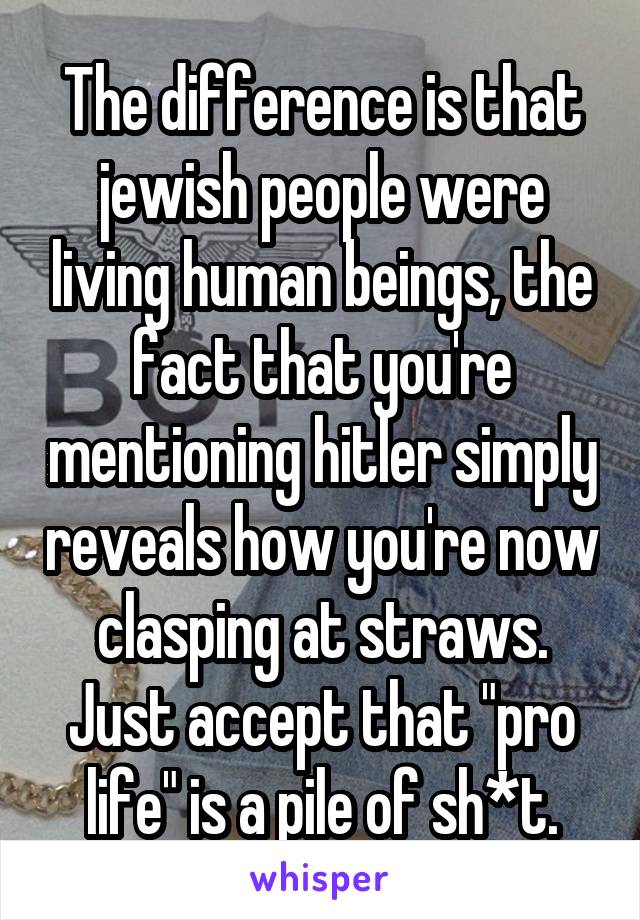 The difference is that jewish people were living human beings, the fact that you're mentioning hitler simply reveals how you're now clasping at straws. Just accept that "pro life" is a pile of sh*t.

whisper